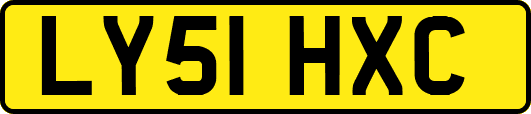 LY51 HXC